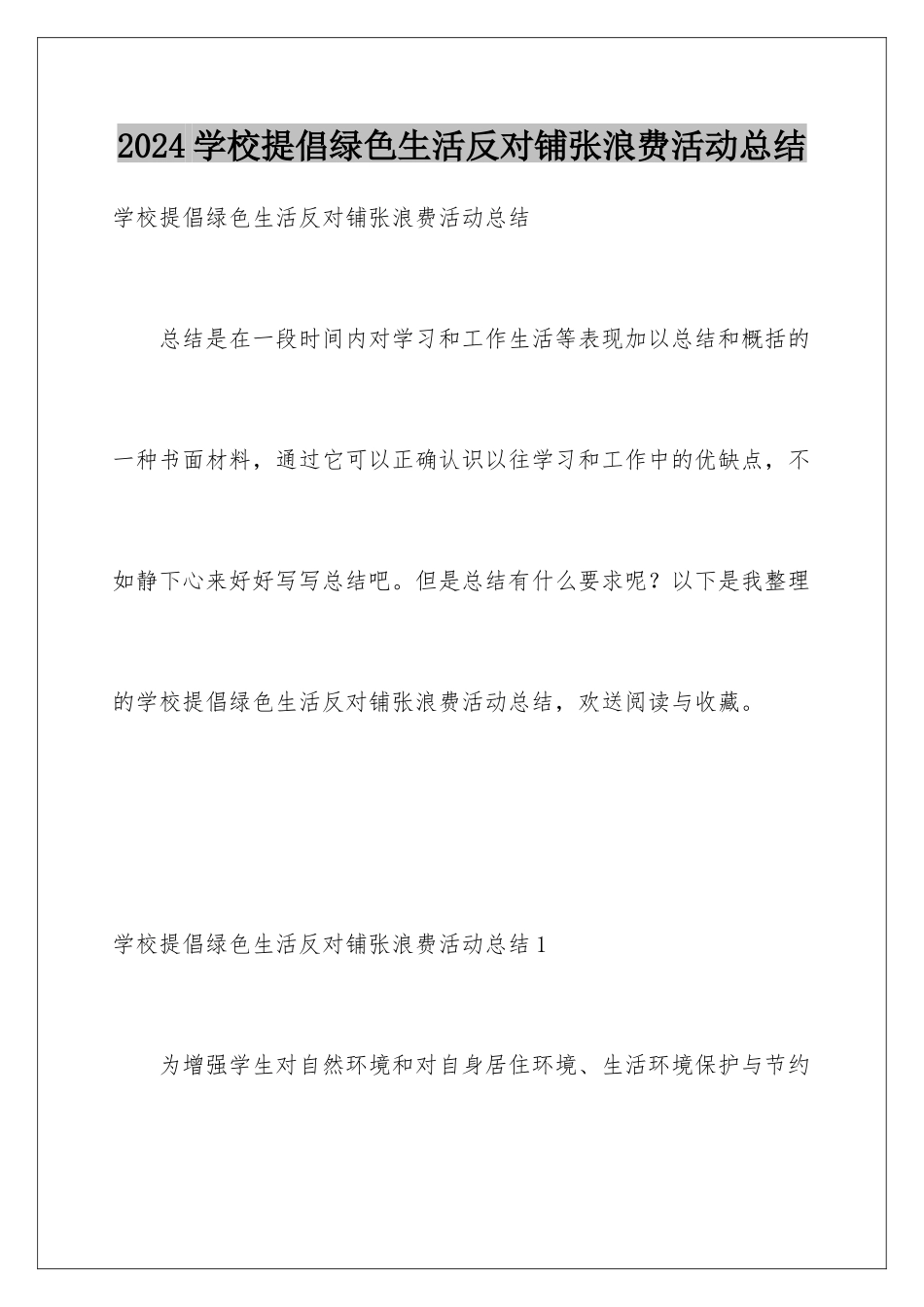 2024学校提倡绿色生活反对铺张浪费活动总结

学校提倡绿色生活反对铺张浪费活动总结

总结是在一段时间内对学习和工作生活等表现加以总结和概括的一种书面材料，通过它可以正确认识以往学习和工作中的优缺点，不如静下心来好好写写总结吧。但是总结有什么要求呢？以下是我整理的学校提倡绿色生活反对铺张浪费活动总结，欢送阅读与收藏。

学校提倡绿色生活反对铺张浪费活动总结1

为增强学生对自然环境和对自身居住环境、生活环境保护与节约